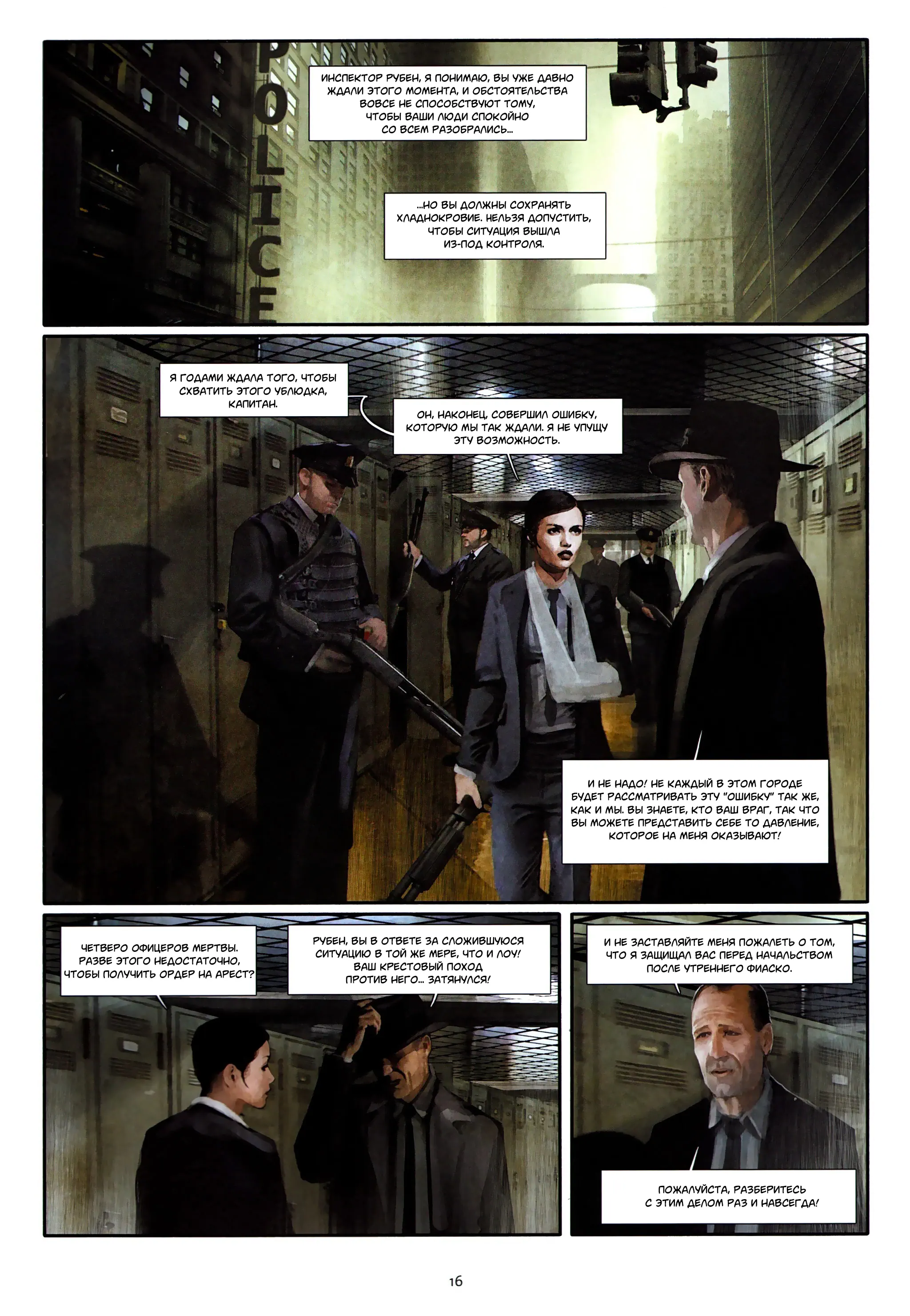 POLICE

ИНСПЕКТОР РУБЕН, Я ПОНИМАЮ, ВЫ УЖЕ ДАВНО ЖДАЛИ ЭТОГО МОМЕНТА, И ОБСТОЯТЕЛЬСТВА ВОВСЕ НЕ СПОСОБСТВУЮТ ТОМУ, ЧТОБЫ ВАШИ ЛЮДИ СПОКОЙНО СО ВСЕМ РАЗОБРАЛИСЬ...

...НО ВЫ ДОЛЖНЫ СОХРАНЯТЬ ХЛАДНОКРОВИЕ. НЕЛЬЗЯ ДОПУСТИТЬ, ЧТОБЫ СИТУАЦИЯ ВЫШЛА ИЗ-ПОД КОНТРОЛЯ.

Я ГОДАМИ ЖДАЛА ТОГО, ЧТОБЫ СХВАТИТЬ ЭТОГО УБЛЮДКА, КАПИТАН.

ОН, НАКОНЕЦ, СОВЕРШИЛ ОШИБКУ, КОТОРУЮ МЫ ТАК ЖДАЛИ. Я НЕ УПУЩУ ЭТУ ВОЗМОЖНОСТЬ.

И НЕ НАДО! НЕ КАЖДЫЙ В ЭТОМ ГОРОДЕ БУДЕТ РАССМАТРИВАТЬ ЭТУ "ОШИБКУ" ТАК ЖЕ, КАК И МЫ. ВЫ ЗНАЕТЕ, КТО ВАШ ВРАГ, ТАК ЧТО ВЫ МОЖЕТЕ ПРЕДСТАВИТЬ СЕБЕ ТО ДАВЛЕНИЕ, КОТОРОЕ НА МЕНЯ ОКАЗЫВАЮТ!

ЧЕТВЕРО ОФИЦЕРОВ МЕРТВЫ. РАЗВЕ ЭТОГО НЕДОСТАТОЧНО, ЧТОБЫ ПОЛУЧИТЬ ОРДЕР НА АРЕСТ?

РУБЕН, ВЫ В ОТВЕТЕ ЗА СЛОЖИВШУЮСЯ СИТУАЦИЮ В ТОЙ ЖЕ МЕРЕ, ЧТО И ЛОУ! ВАШ КРЕСТОВЫЙ ПОХОД ПРОТИВ НЕГО... ЗАТЯНУЛСЯ!

И НЕ ЗАСТАВЛЯЙТЕ МЕНЯ ПОЖАЛЕТЬ О ТОМ, ЧТО Я ЗАЩИЩАЛ ВАС ПЕРЕД НАЧАЛЬСТВОМ ПОСЛЕ УТРЕННЕГО ФИАСКО.

ПОЖАЛУЙСТА, РАЗБЕРИТЕСЬ С ЭТИМ ДЕЛОМ РАЗ И НАВСЕГДА!

16